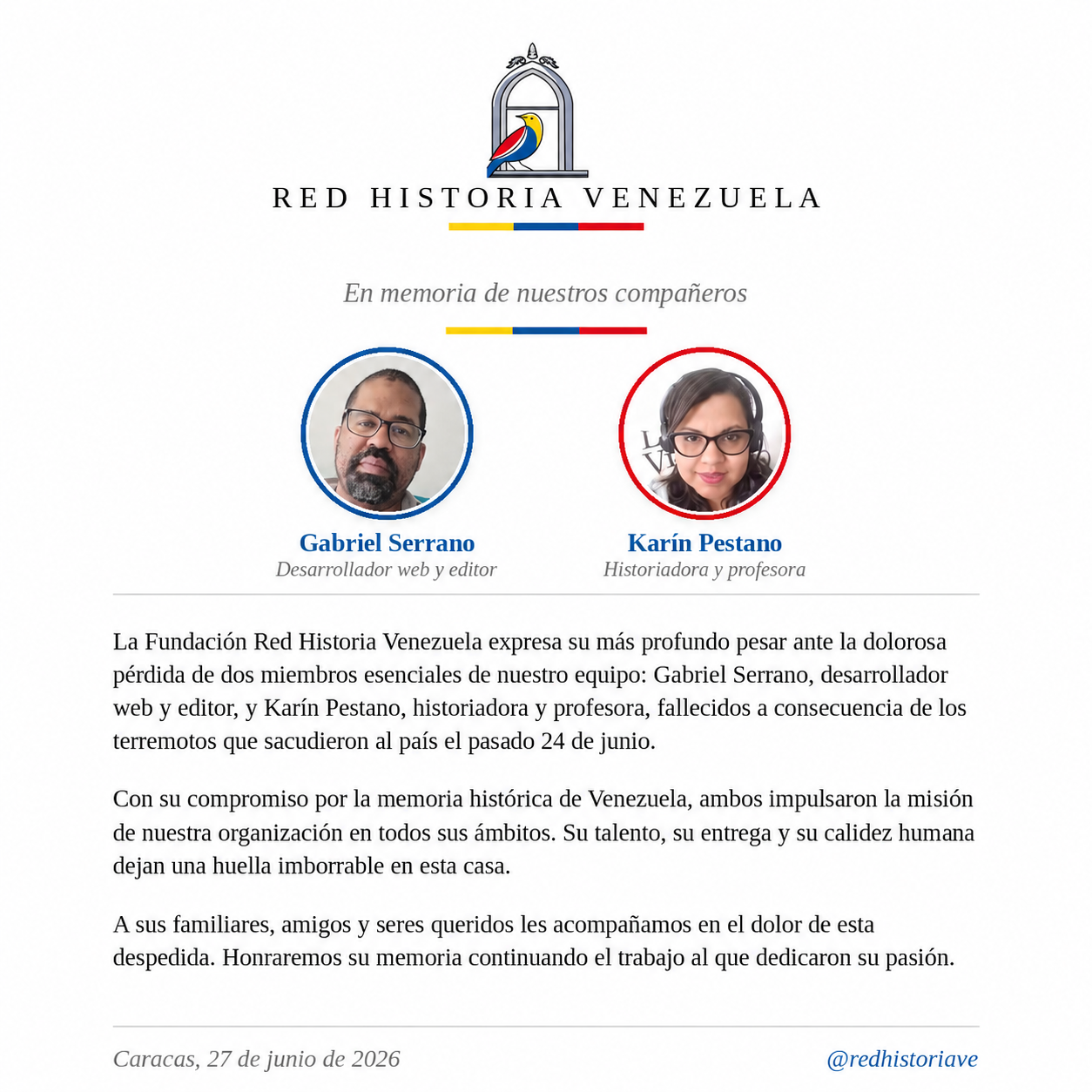 RED HISTORIA VENEZUELA

En memoria de nuestros compañeros

Gabriel Serrano
Desarrollador web y editor

Karín Pestano
Historiadora y profesora

La Fundación Red Historia Venezuela expresa su más profundo pesar ante la dolorosa pérdida de dos miembros esenciales de nuestro equipo: Gabriel Serrano, desarrollador web y editor, y Karín Pestano, historiadora y profesora, fallecidos a consecuencia de los terremotos que sacudieron al país el pasado 24 de junio.

Con su compromiso por la memoria histórica de Venezuela, ambos impulsaron la misión de nuestra organización en todos sus ámbitos. Su talento, su entrega y su calidez humana dejan una huella imborrable en esta casa.

A sus familiares, amigos y seres queridos les acompañamos en el dolor de esta despedida. Honraremos su memoria continuando el trabajo al que dedicaron su pasión.

Caracas, 27 de junio de 2026

@redhistoriave